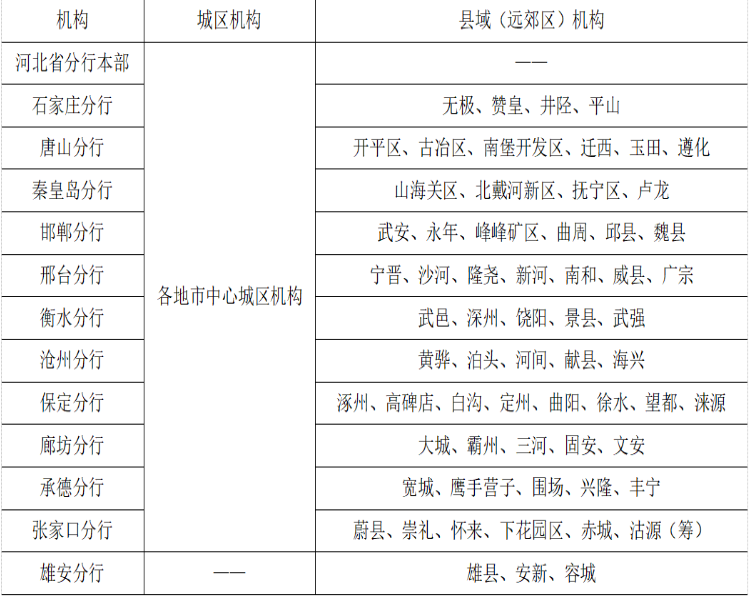 | 机构 | 城区机构 | 县域（远郊区）机构 |
|---|---|---|
| 河北省分行本部 | 各地市中心城区机构 | —— |
| 石家庄分行 |  | 无极、赞皇、井陉、平山 |
| 唐山分行 |  | 开平区、古冶区、南堡开发区、迁西、玉田、遵化 |
| 秦皇岛分行 |  | 山海关区、北戴河新区、抚宁区、卢龙 |
| 邯郸分行 |  | 武安、永年、峰峰矿区、曲周、邱县、魏县 |
| 邢台分行 |  | 宁晋、沙河、隆尧、新河、南和、威县、广宗 |
| 衡水分行 |  | 武邑、深州、饶阳、景县、武强 |
| 沧州分行 |  | 黄骅、泊头、河间、献县、海兴 |
| 保定分行 |  | 涿州、高碑店、白沟、定州、曲阳、徐水、望都、涞源 |
| 廊坊分行 |  | 大城、霸州、三河、固安、文安 |
| 承德分行 |  | 宽城、鹰手营子、围场、兴隆、丰宁 |
| 张家口分行 |  | 蔚县、崇礼、怀来、下花园区、赤城、沽源（筹） |
| 雄安分行 | —— | 雄县、安新、容城 |